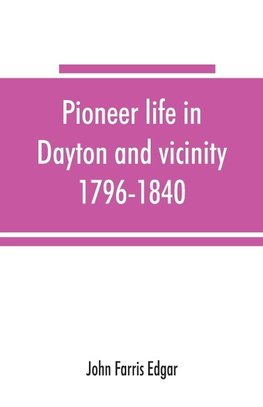 Pioneer life in Dayton and vicinity 1796-1840

John Farris Edgar